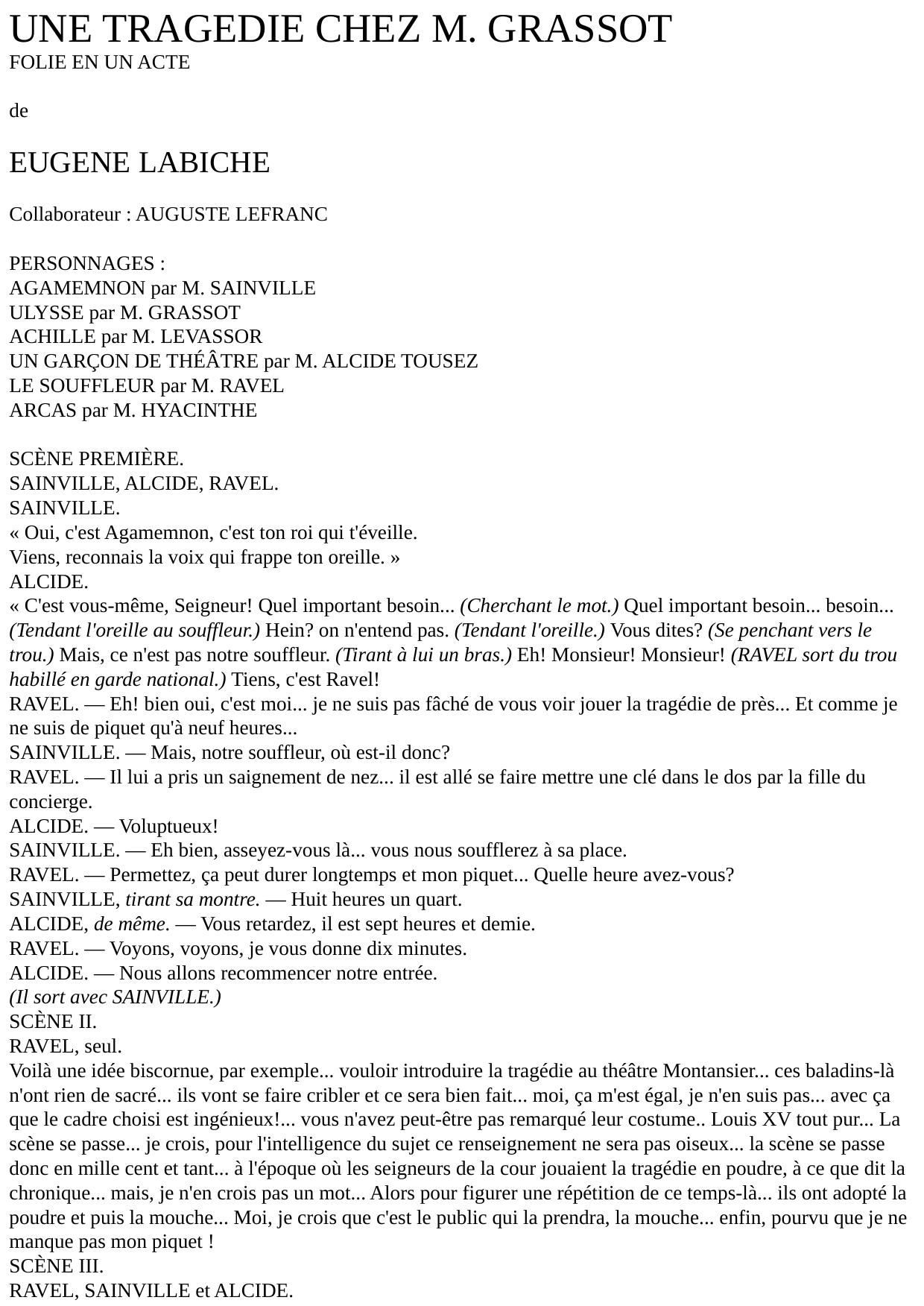 UNE TRAGEDIE CHEZ M. GRASSOT
FOLIE EN UN ACTE

de

EUGENE LABICHE

Collaborateur : AUGUSTE LEFRANC

PERSONNAGES :
AGAMEMNON par M. SAINVILLE
ULYSSE par M. GRASSOT
ACHILLE par M. LEVASSOR
UN GARÇON DE THÉÂTRE par M. ALCIDE TOUSEZ
LE SOUFFLEUR par M. RAVEL
ARCAS par M. HYACINTHE

SCÈNE PREMIÈRE.
SAINVILLE, ALCIDE, RAVEL.
SAINVILLE.
« Oui, c'est Agamemnon, c'est ton roi qui t'éveille.
Viens, reconnais la voix qui frappe ton oreille. »
ALCIDE.
« C'est vous-même, Seigneur! Quel important besoin... (Cherchant le mot.) Quel important besoin... besoin... (Tendant l'oreille au souffleur.) Hein? on n'entend pas. (Tendant l'oreille.) Vous dites? (Se penchant vers le trou.) Mais, ce n'est pas notre souffleur. (Tirant à lui un bras.) Eh! Monsieur! Monsieur! (RAVEL sort du trou habillé en garde national.) Tiens, c'est Ravel!
RAVEL. — Eh! bien oui, c'est moi... je ne suis pas fâché de vous voir jouer la tragédie de près... Et comme je ne suis de piquet qu'à neuf heures...
SAINVILLE. — Mais, notre souffleur, où est-il donc?
RAVEL. — Il lui a pris un saignement de nez... il est allé se faire mettre une clé dans le dos par la fille du concierge.
ALCIDE. — Voluptueux!
SAINVILLE. — Eh bien, asseyez-vous là... vous nous soufflerez à sa place.
RAVEL. — Permettez, ça peut durer longtemps et mon piquet... Quelle heure avez-vous?
SAINVILLE, tirant sa montre. — Huit heures un quart.
ALCIDE, de même. — Vous retardez, il est sept heures et demie.
RAVEL. — Voyons, voyons, je vous donne dix minutes.
ALCIDE. — Nous allons recommencer notre entrée.
(Il sort avec SAINVILLE.)
SCÈNE II.
RAVEL, seul.
Voilà une idée biscornue, par exemple... vouloir introduire la tragédie au théâtre Montansier... ces baladins-là n'ont rien de sacré... ils vont se faire cribler et ce sera bien fait... moi, ça m'est égal, je n'en suis pas... avec ça que le cadre choisi est ingénieux!... vous n'avez peut-être pas remarqué leur costume.. Louis XV tout pur... La scène se passe... je crois, pour l'intelligence du sujet ce renseignement ne sera pas oiseux... la scène se passe donc en mille cent et tant... à l'époque où les seigneurs de la cour jouaient la tragédie en poudre, à ce que dit la chronique... mais, je n'en crois pas un mot... Alors pour figurer une répétition de ce temps-là... ils ont adopté la poudre et puis la mouche... Moi, je crois que c'est le public qui la prendra, la mouche... enfin, pourvu que je ne manque pas mon piquet !
SCÈNE III.
RAVEL, SAINVILLE et ALCIDE.